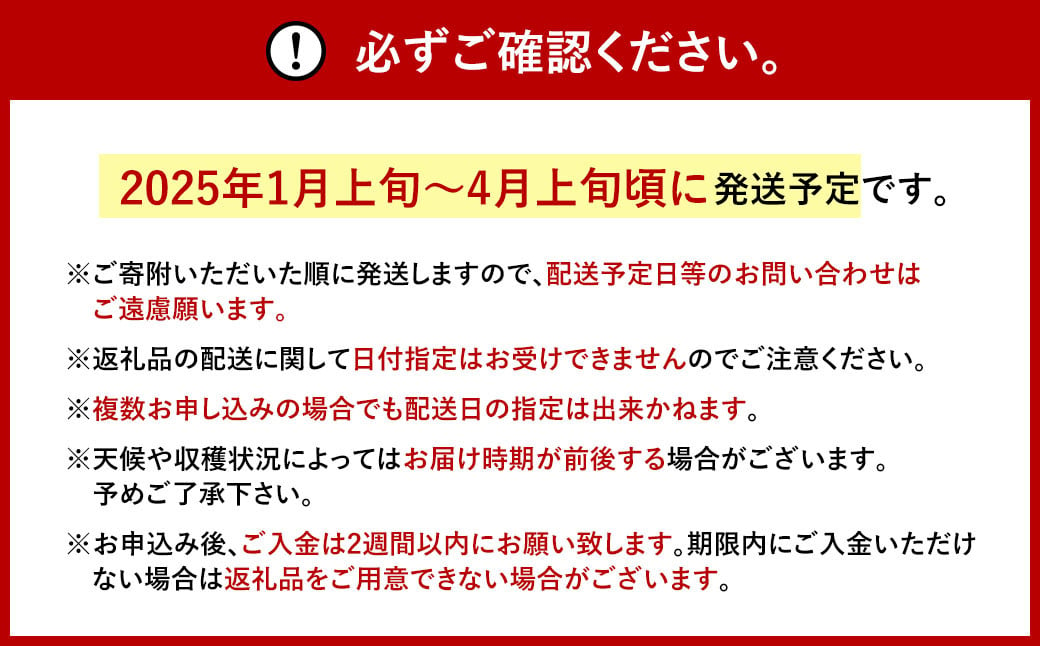 !
必ずご確認ください。

2025年1月上旬～4月上旬頃に発送予定です。

※ご寄附いただいた順に発送しますので、配送予定日等のお問い合わせはご遠慮願います。

※返礼品の配送に関して日付指定はお受けできませんのでご注意ください。

※複数お申し込みの場合でも配送日の指定は出来かねます。

※天候や収穫状況によってはお届け時期が前後する場合がございます。予めご了承下さい。

※お申込み後、ご入金は2週間以内にお願い致します。期限内にご入金いただけない場合は返礼品をご用意できない場合がございます。